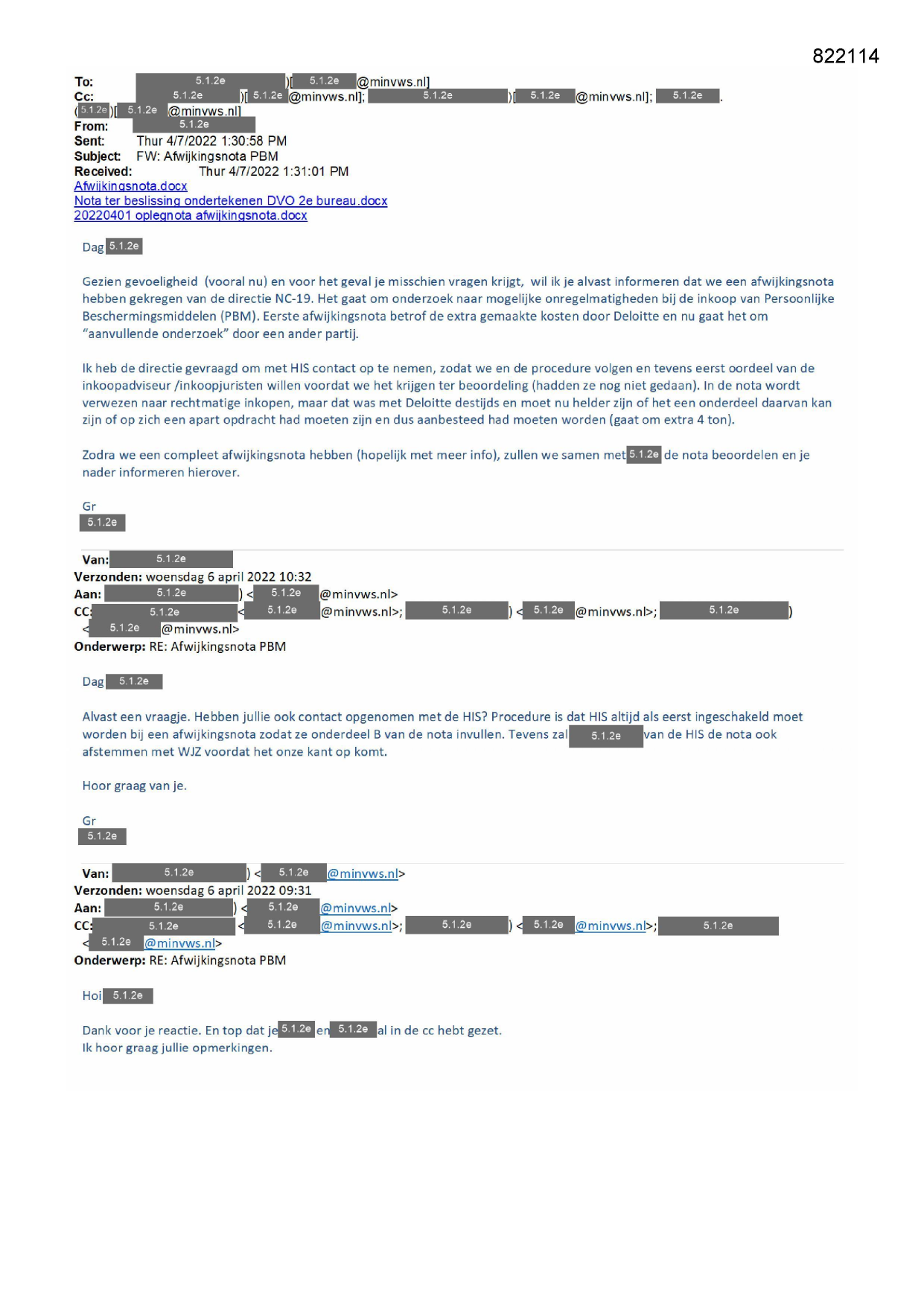 822114

To: 5.1.2e )[ 5.1.2e @minvws.nl]
Cc: 5.1.2e )[ 5.1.2e @minvws.nl]; 5.1.2e )[ 5.1.2e @minvws.nl]; 5.1.2e .
( 5.1.2e )[ 5.1.2e @minvws.nl]
From: 5.1.2e
Sent: Thur 4/7/2022 1:30:58 PM
Subject: FW: Afwijkingsnota PBM
Received: Thur 4/7/2022 1:31:01 PM
Afwijkingsnota.docx
Nota ter beslissing ondertekenen DVO 2e bureau.docx
20220401 oplegnota afwijkingsnota.docx

Dag 5.1.2e

Gezien gevoeligheid (vooral nu) en voor het geval je misschien vragen krijgt, wil ik je alvast informeren dat we een afwijkingsnota hebben gekregen van de directie NC-19. Het gaat om onderzoek naar mogelijke onregelmatigheden bij de inkoop van Persoonlijke Beschermingsmiddelen (PBM). Eerste afwijkingsnota betrof de extra gemaakte kosten door Deloitte en nu gaat het om "aanvullende onderzoek" door een ander partij.

Ik heb de directie gevraagd om met HIS contact op te nemen, zodat we en de procedure volgen en tevens eerst oordeel van de inkoopadviseur /inkoopjuristen willen voordat we het krijgen ter beoordeling (hadden ze nog niet gedaan). In de nota wordt verwezen naar rechtmatige inkopen, maar dat was met Deloitte destijds en moet nu helder zijn of het een onderdeel daarvan kan zijn of op zich een apart opdracht had moeten zijn en dus aanbesteed had moeten worden (gaat om extra 4 ton).

Zodra we een compleet afwijkingsnota hebben (hopelijk met meer info), zullen we samen met 5.1.2e de nota beoordelen en je nader informeren hierover.

Gr
5.1.2e

Van: 5.1.2e
Verzonden: woensdag 6 april 2022 10:32
Aan: 5.1.2e ) < 5.1.2e @minvws.nl>
CC: 5.1.2e < 5.1.2e @minvws.nl>; 5.1.2e ) < 5.1.2e @minvws.nl>; 5.1.2e )
< 5.1.2e @minvws.nl>
Onderwerp: RE: Afwijkingsnota PBM

Dag 5.1.2e

Alvast een vraagje. Hebben jullie ook contact opgenomen met de HIS? Procedure is dat HIS altijd als eerst ingeschakeld moet worden bij een afwijkingsnota zodat ze onderdeel B van de nota invullen. Tevens zal 5.1.2e van de HIS de nota ook afstemmen met WJZ voordat het onze kant op komt.

Hoor graag van je.

Gr
5.1.2e

Van: 5.1.2e ) < 5.1.2e @minvws.nl>
Verzonden: woensdag 6 april 2022 09:31
Aan: 5.1.2e ) < 5.1.2e @minvws.nl>
CC: 5.1.2e < 5.1.2e @minvws.nl>; 5.1.2e ) < 5.1.2e @minvws.nl>; 5.1.2e
< 5.1.2e @minvws.nl>
Onderwerp: RE: Afwijkingsnota PBM

Hoi 5.1.2e

Dank voor je reactie. En top dat je 5.1.2e en 5.1.2e al in de cc hebt gezet.
Ik hoor graag jullie opmerkingen.